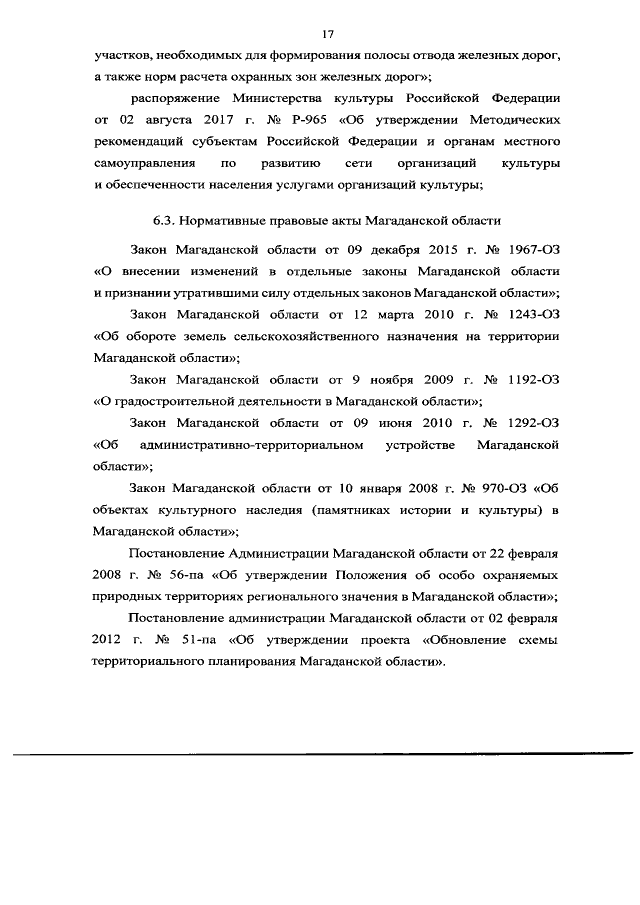 17

участков, необходимых для формирования полосы отвода железных дорог, а также норм расчета охранных зон железных дорог»;

распоряжение Министерства культуры Российской Федерации от 02 августа 2017 г. № Р-965 «Об утверждении Методических рекомендаций субъектам Российской Федерации и органам местного самоуправления по развитию сети организаций культуры и обеспеченности населения услугами организаций культуры;

6.3. Нормативные правовые акты Магаданской области

Закон Магаданской области от 09 декабря 2015 г. № 1967-ОЗ «О внесении изменений в отдельные законы Магаданской области и признании утратившими силу отдельных законов Магаданской области»;

Закон Магаданской области от 12 марта 2010 г. № 1243-ОЗ «Об обороте земель сельскохозяйственного назначения на территории Магаданской области»;

Закон Магаданской области от 9 ноября 2009 г. № 1192-ОЗ «О градостроительной деятельности в Магаданской области»;

Закон Магаданской области от 09 июня 2010 г. № 1292-ОЗ «Об административно-территориальном устройстве Магаданской области»;

Закон Магаданской области от 10 января 2008 г. № 970-ОЗ «Об объектах культурного наследия (памятниках истории и культуры) в Магаданской области»;

Постановление Администрации Магаданской области от 22 февраля 2008 г. № 56-па «Об утверждении Положения об особо охраняемых природных территориях регионального значения в Магаданской области»;

Постановление администрации Магаданской области от 02 февраля 2012 г. № 51-па «Об утверждении проекта «Обновление схемы территориального планирования Магаданской области».